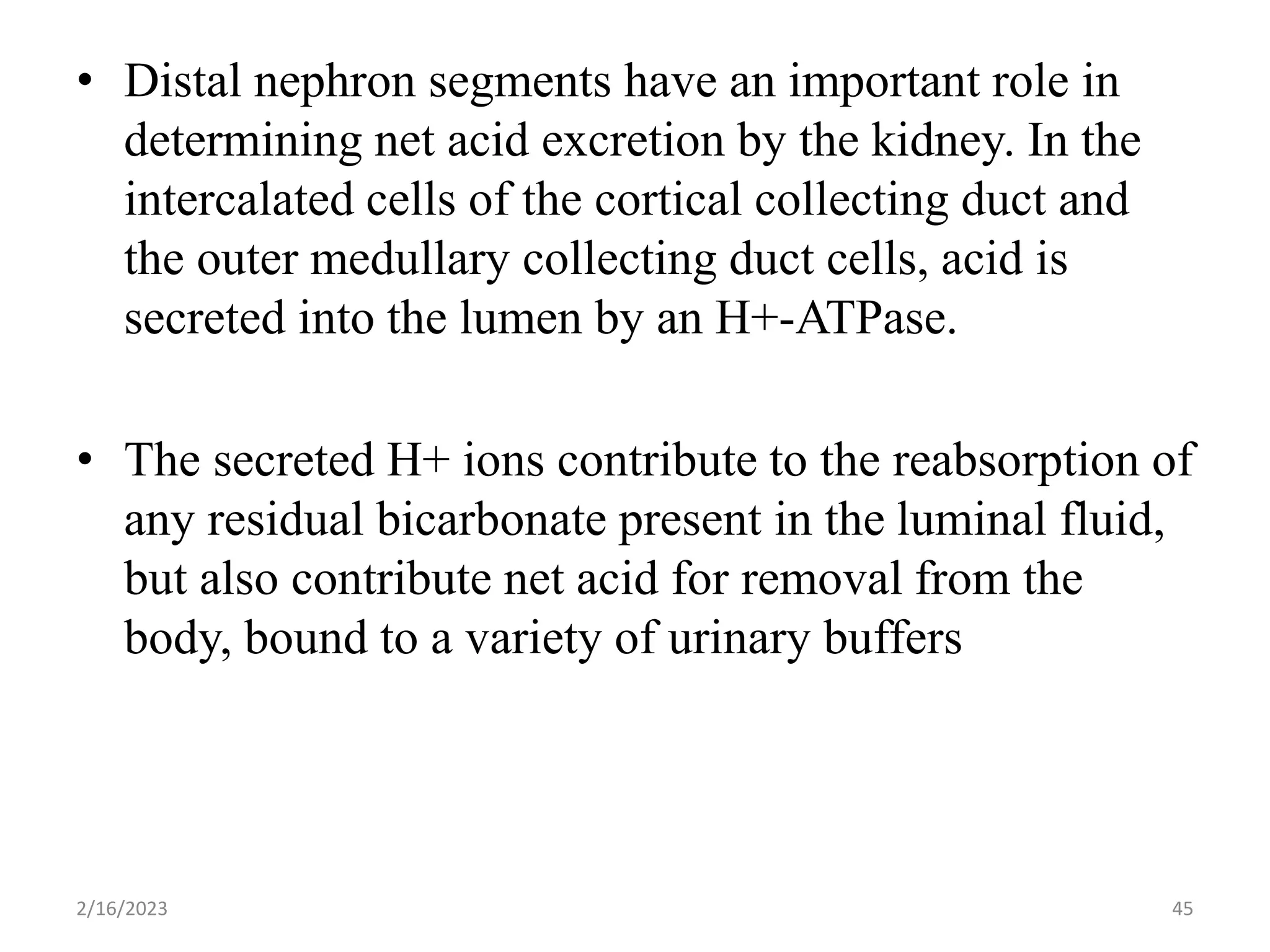 • Distal nephron segments have an important role in determining net acid excretion by the kidney. In the intercalated cells of the cortical collecting duct and the outer medullary collecting duct cells, acid is secreted into the lumen by an H+-ATPase.

• The secreted H+ ions contribute to the reabsorption of any residual bicarbonate present in the luminal fluid, but also contribute net acid for removal from the body, bound to a variety of urinary buffers

2/16/2023

45